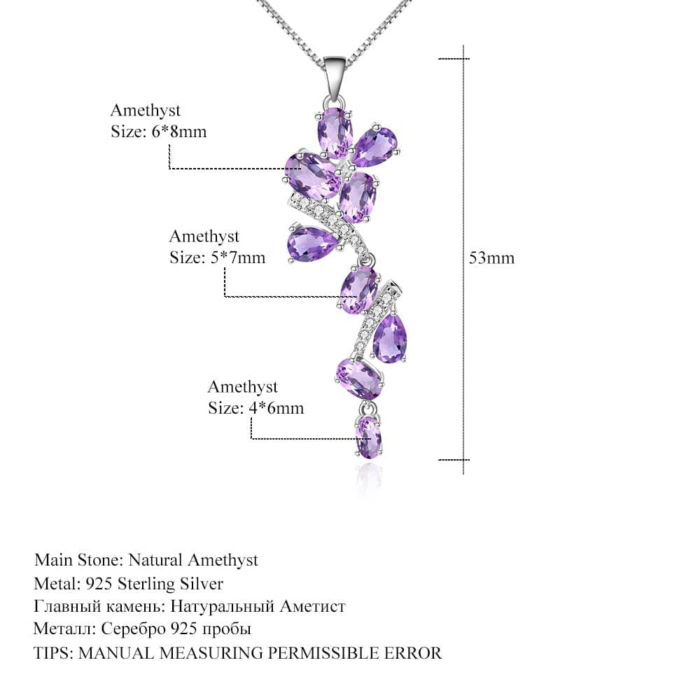 Amethyst
Size: 6*8mm

Amethyst
Size: 5*7mm

53mm

Amethyst
Size: 4*6mm

Main Stone: Natural Amethyst
Metal: 925 Sterling Silver
Главный камень: Натуральный Аметист
Металл: Серебро 925 пробы
TIPS: MANUAL MEASURING PERMISSIBLE ERROR